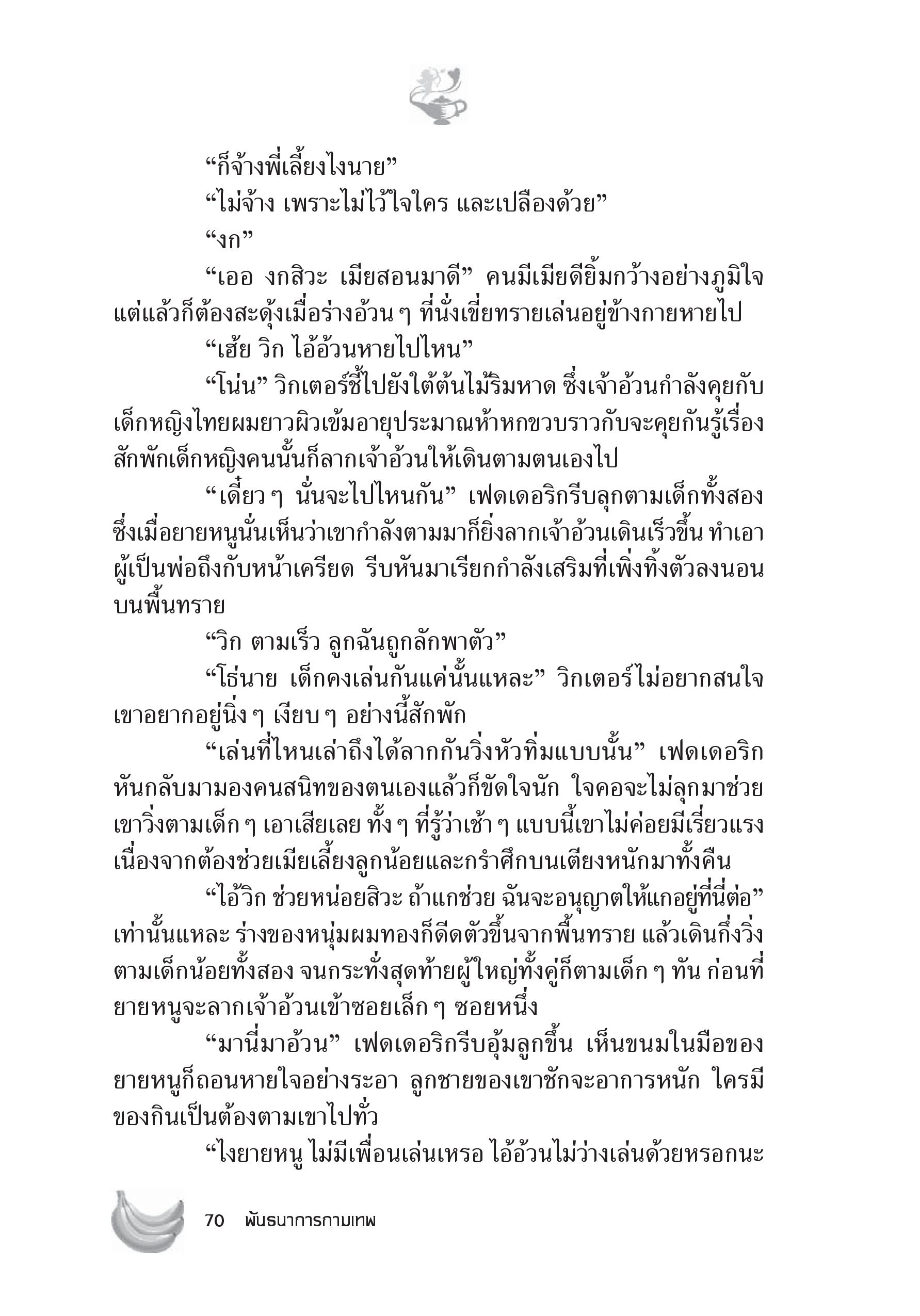 “ก็จ้างพี่เลี้ยงไงนาย”

“ไม่จ้าง เพราะไม่ไว้ใจใคร และเปลืองด้วย”

“งก”

“เออ งกสิวะ เมียสอนมาดี” คนมีเมียดียิ้มกว้างอย่างภูมิใจ แต่แล้วก็ต้องสะดุ้งเมื่อร่างอ้วน ๆ ที่นั่งเขี่ยทรายเล่นอยู่ข้างกายหายไป

“เฮ้ย วิก ไอ้อ้วนหายไปไหน”

“โน่น” วิกเตอร์ชี้ไปยังใต้ต้นไม้ริมหาด ซึ่งเจ้าอ้วนกำลังคุยกับเด็กหญิงไทยผมยาวผิวเข้มอายุประมาณห้าหกขวบราวกับจะคุยกันรู้เรื่อง สักพักเด็กหญิงคนนั้นก็ลากเจ้าอ้วนให้เดินตามตนเองไป

“เดี๋ยว ๆ นั่นจะไปไหนกัน” เฟดเดอริกรีบลุกตามเด็กทั้งสอง ซึ่งเมื่อยายหนูนั่นเห็นว่าเขากำลังตามมาก็ยิ่งลากเจ้าอ้วนเดินเร็วขึ้น ทำเอาผู้เป็นพ่อถึงกับหน้าเครียด รีบหันมาเรียกกำลังเสริมที่เพิ่งทิ้งตัวลงนอนบนพื้นทราย

“วิก ตามเร็ว ลูกฉันถูกลักพาตัว”

“โธ่นาย เด็กคงเล่นกันแค่นั้นแหละ” วิกเตอร์ไม่อยากสนใจ เขาอยากอยู่นิ่ง ๆ เงียบ ๆ อย่างนี้สักพัก

“เล่นที่ไหนเล่าถึงได้ลากกันวิ่งหัวทิ่มแบบนั้น” เฟดเดอริกหันกลับมามองคนสนิทของตนเองแล้วก็ขัดใจนัก ใจคอจะไม่ลุกมาช่วยเขาวิ่งตามเด็ก ๆ เอาเสียเลย ทั้ง ๆ ที่รู้ว่าเช้า ๆ แบบนี้เขาไม่ค่อยมีเรี่ยวแรง เนื่องจากต้องช่วยเมียเลี้ยงลูกน้อยและกรำศึกบนเตียงหนักมาทั้งคืน

“ไอ้วิก ช่วยหน่อยสิวะ ถ้าแกช่วย ฉันจะอนุญาตให้แกอยู่ที่นี่ต่อ” เท่านั้นแหละ ร่างของหนุ่มผมทองก็ดีดตัวขึ้นจากพื้นทราย แล้วเดินกึ่งวิ่งตามเด็กน้อยทั้งสอง จนกระทั่งสุดท้ายผู้ใหญ่ทั้งคู่ก็ตามเด็ก ๆ ทัน ก่อนที่ยายหนูจะลากเจ้าอ้วนเข้าซอยเล็ก ๆ ซอยหนึ่ง

“มานี่มาอ้วน” เฟดเดอริกรีบอุ้มลูกขึ้น เห็นขนมในมือของยายหนูก็ถอนหายใจอย่างระอา ลูกชายของเขาชักจะอาการหนัก ใครมีของกินเป็นต้องตามเขาไปทั่ว

“ไงยายหนู ไม่มีเพื่อนเล่นเหรอ ไอ้อ้วนไม่ว่างเล่นด้วยหรอกนะ

70 พันธนาการกามเทพ